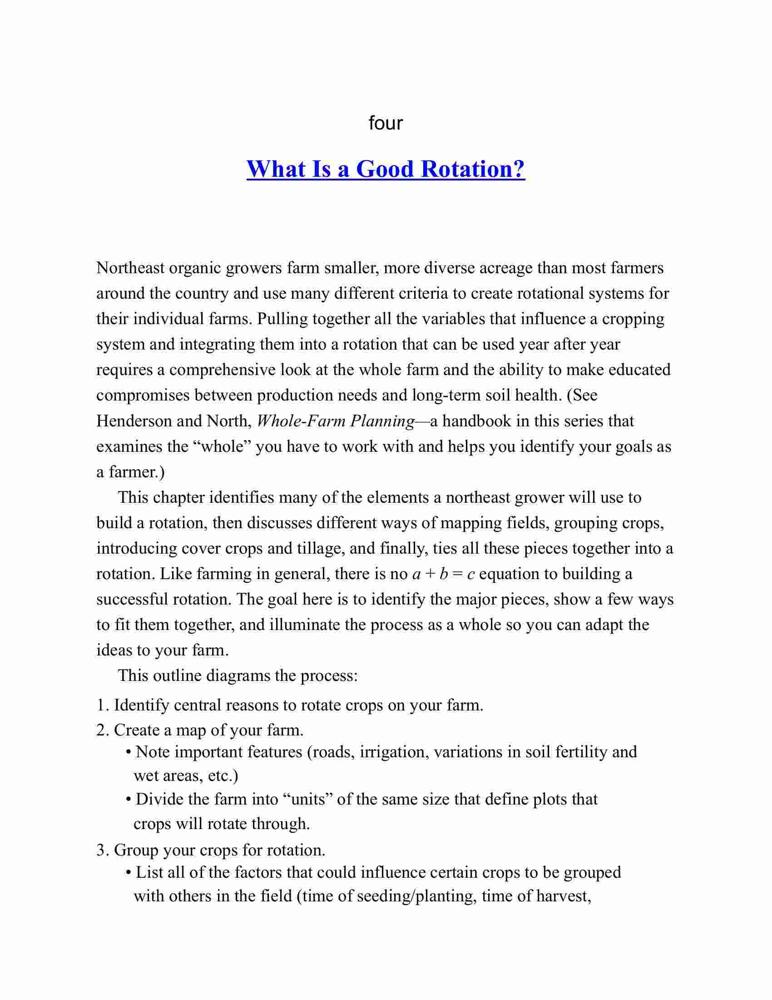 four

What Is a Good Rotation?

Northeast organic growers farm smaller, more diverse acreage than most farmers around the country and use many different criteria to create rotational systems for their individual farms. Pulling together all the variables that influence a cropping system and integrating them into a rotation that can be used year after year requires a comprehensive look at the whole farm and the ability to make educated compromises between production needs and long-term soil health. (See Henderson and North, Whole-Farm Planning—a handbook in this series that examines the “whole” you have to work with and helps you identify your goals as a farmer.)

This chapter identifies many of the elements a northeast grower will use to build a rotation, then discusses different ways of mapping fields, grouping crops, introducing cover crops and tillage, and finally, ties all these pieces together into a rotation. Like farming in general, there is no $a + b = c$ equation to building a successful rotation. The goal here is to identify the major pieces, show a few ways to fit them together, and illuminate the process as a whole so you can adapt the ideas to your farm.

This outline diagrams the process:

1. Identify central reasons to rotate crops on your farm.
2. Create a map of your farm.
• Note important features (roads, irrigation, variations in soil fertility and wet areas, etc.)
• Divide the farm into “units” of the same size that define plots that crops will rotate through.
3. Group your crops for rotation.
• List all of the factors that could influence certain crops to be grouped with others in the field (time of seeding/planting, time of harvest,